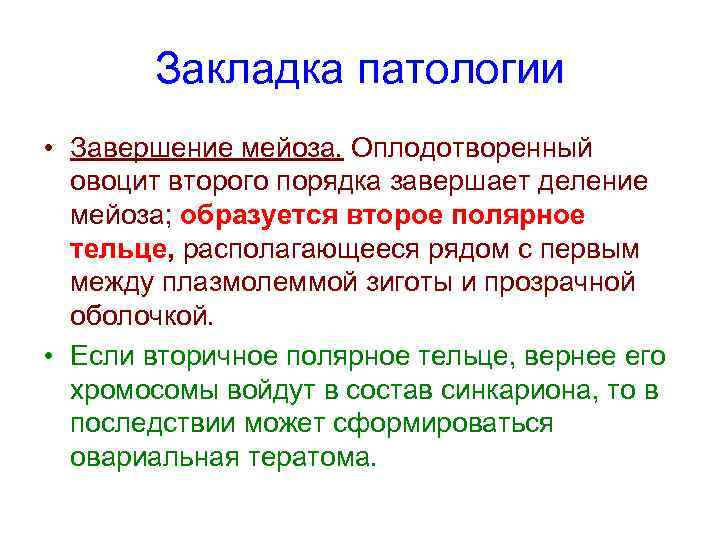 Закладка патологии

• Завершение мейоза. Оплодотворенный овоцит второго порядка завершает деление мейоза; образуется второе полярное тельце, располагающееся рядом с первым между плазмолеммой зиготы и прозрачной оболочкой.

• Если вторичное полярное тельце, вернее его хромосомы войдут в состав синкариона, то в последствии может сформироваться овариальная тератома.